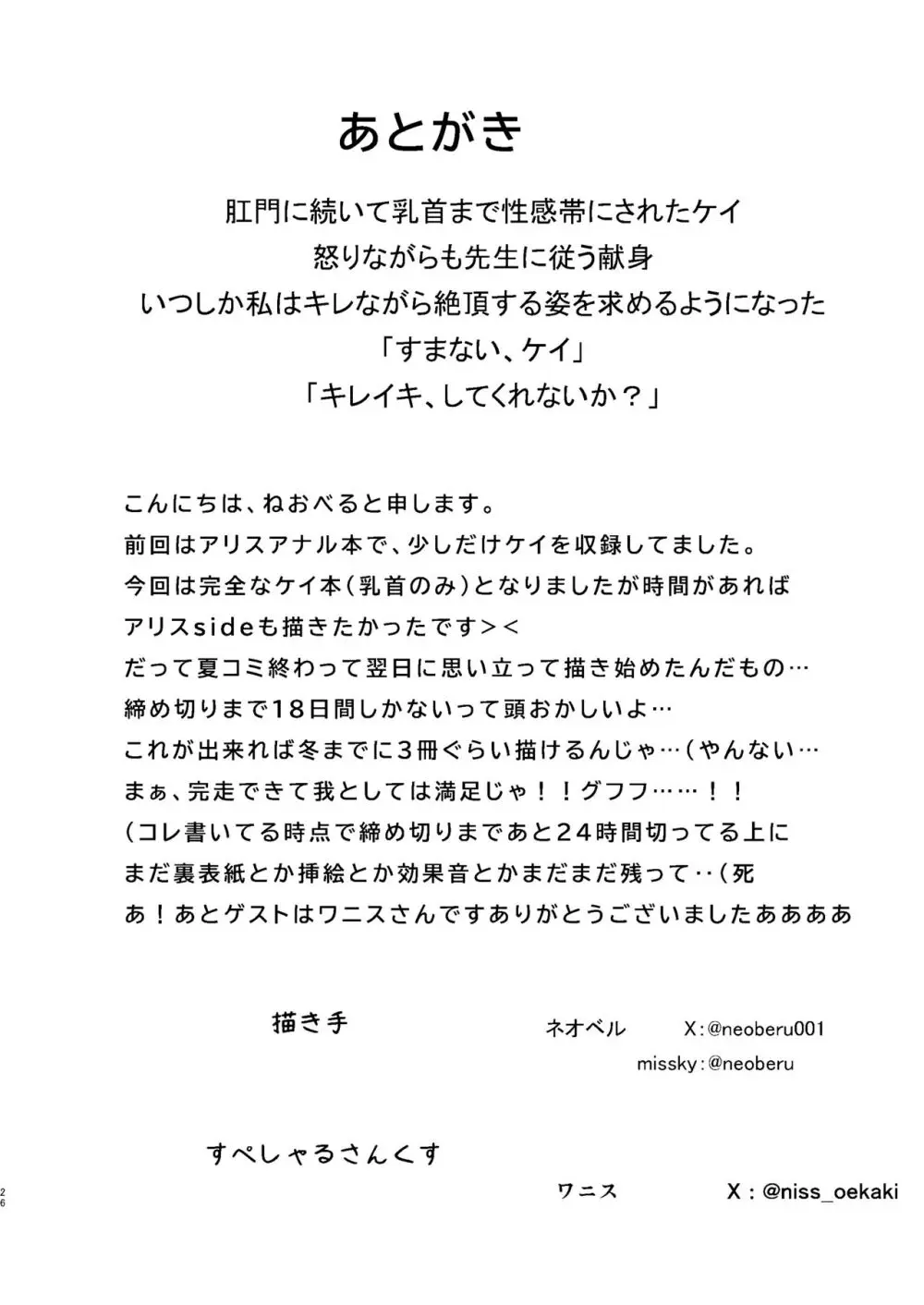 あとがき

肛門に続いて乳首まで性感帯にされたケイ
怒りながらも先生に従う献身
いつしか私はキレながら絶頂する姿を求めるようになった
「すまない、ケイ」
「キレイキ、してくれないか？」

こんにちは、ねおべると申します。
前回はアリスアナル本で、少しだけケイを収録してました。
今回は完全なケイ本（乳首のみ）となりましたが時間があれば
アリスsideも描きたかったです＞＜
だって夏コミ終わって翌日に思い立って描き始めたんだもの…
締め切りまで18日間しかないって頭おかしいよ…
これが出来れば冬までに3冊ぐらい描けるんじゃ…（やんない…
まぁ、完走できて我としては満足じゃ！！グフフ……！！
（コレ書いてる時点で締め切りまであと24時間切ってる上に
まだ裏表紙とか挿絵とか効果音とかまだまだ残って‥（死
あ！あとゲストはワニスさんですありがとうございましたああああ

描き手

ネオベル　X：@neoberu001
missky：@neoberu

すぺしゃるさんくす

ワニス　X：@niss_oekaki

26